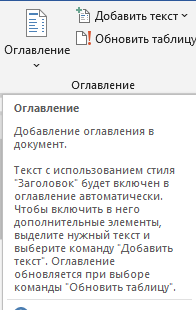 Оглавление

Добавить текст

Обновить таблицу

Оглавление

Оглавление

Добавление оглавления в документ.

Текст с использованием стиля "Заголовок" будет включен в оглавление автоматически. Чтобы включить в него дополнительные элементы, выделите нужный текст и выберите команду "Добавить текст". Оглавление обновляется при выборе команды "Обновить таблицу".